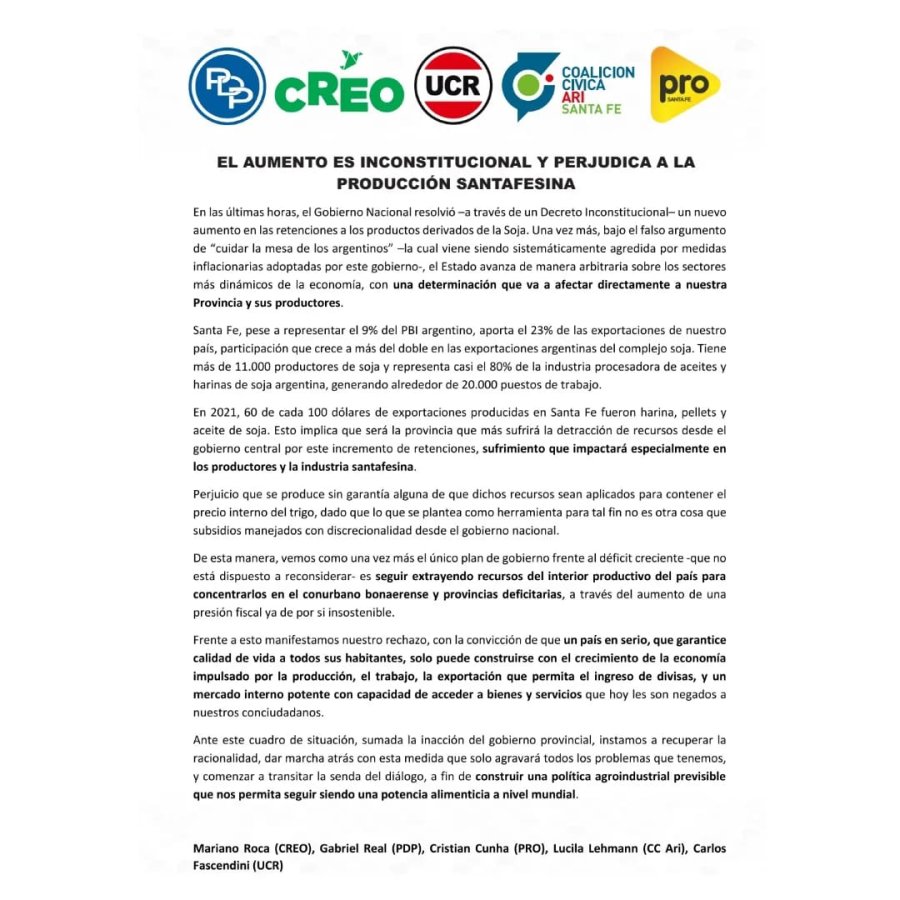 PDP CREO UCR COALICION CIVICA ARI SANTA FE pro SANTA FE

EL AUMENTO ES INCONSTITUCIONAL Y PERJUDICA A LA PRODUCCIÓN SANTAFESINA

En las últimas horas, el Gobierno Nacional resolvió –a través de un Decreto Inconstitucional– un nuevo aumento en las retenciones a los productos derivados de la Soja. Una vez más, bajo el falso argumento de "cuidar la mesa de los argentinos" –la cual viene siendo sistemáticamente agredida por medidas inflacionarias adoptadas por este gobierno-, el Estado avanza de manera arbitraria sobre los sectores más dinámicos de la economía, con una determinación que va a afectar directamente a nuestra Provincia y sus productores.

Santa Fe, pese a representar el 9% del PBI argentino, aporta el 23% de las exportaciones de nuestro país, participación que crece a más del doble en las exportaciones argentinas del complejo soja. Tiene más de 11.000 productores de soja y representa casi el 80% de la industria procesadora de aceites y harinas de soja argentina, generando alrededor de 20.000 puestos de trabajo.

En 2021, 60 de cada 100 dólares de exportaciones producidas en Santa Fe fueron harina, pellets y aceite de soja. Esto implica que será la provincia que más sufrirá la detracción de recursos desde el gobierno central por este incremento de retenciones, sufrimiento que impactará especialmente en los productores y la industria santafesina.

Perjuicio que se produce sin garantía alguna de que dichos recursos sean aplicados para contener el precio interno del trigo, dado que lo que se plantea como herramienta para tal fin no es otra cosa que subsidios manejados con discrecionalidad desde el gobierno nacional.

De esta manera, vemos como una vez más el único plan de gobierno frente al déficit creciente -que no está dispuesto a reconsiderar- es seguir extrayendo recursos del interior productivo del país para concentrarlos en el conurbano bonaerense y provincias deficitarias, a través del aumento de una presión fiscal ya de por si insostenible.

Frente a esto manifestamos nuestro rechazo, con la convicción de que un país en serio, que garantice calidad de vida a todos sus habitantes, solo puede construirse con el crecimiento de la economía impulsado por la producción, el trabajo, la exportación que permita el ingreso de divisas, y un mercado interno potente con capacidad de acceder a bienes y servicios que hoy les son negados a nuestros conciudadanos.

Ante este cuadro de situación, sumada la inacción del gobierno provincial, instamos a recuperar la racionalidad, dar marcha atrás con esta medida que solo agravará todos los problemas que tenemos, y comenzar a transitar la senda del diálogo, a fin de construir una política agroindustrial previsible que nos permita seguir siendo una potencia alimenticia a nivel mundial.

Mariano Roca (CREO), Gabriel Real (PDP), Cristian Cunha (PRO), Lucila Lehmann (CC Ari), Carlos Fascendini (UCR)